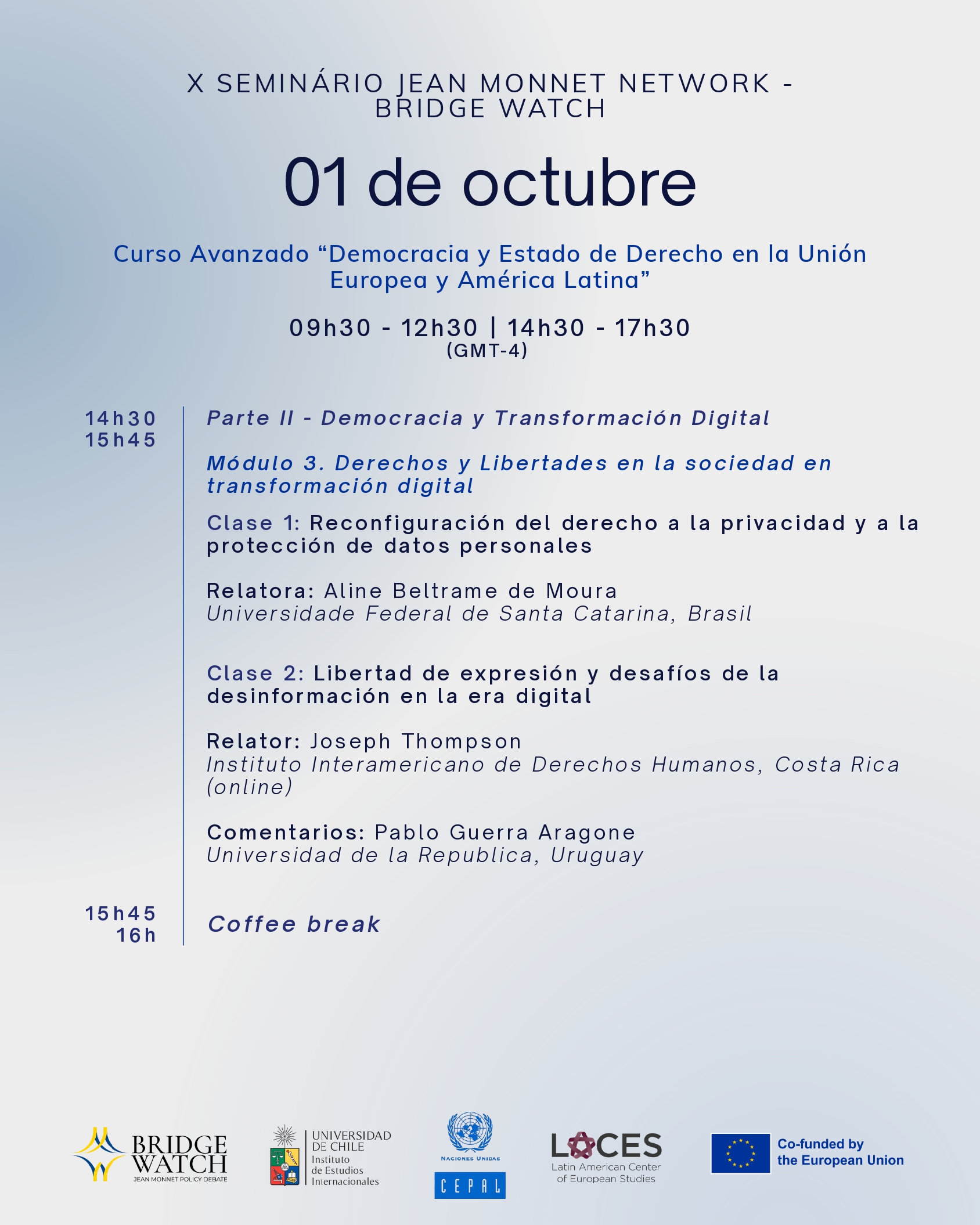 X SEMINÁRIO JEAN MONNET NETWORK - BRIDGE WATCH

01 de octubre

Curso Avanzado “Democracia y Estado de Derecho en la Unión Europea y América Latina”

09h30 - 12h30 | 14h30 - 17h30
(GMT-4)

14h30
15h45

Parte II - Democracia y Transformación Digital

Módulo 3. Derechos y Libertades en la sociedad en transformación digital

Clase 1: Reconfiguración del derecho a la privacidad y a la protección de datos personales

Relatora: Aline Beltrame de Moura
Universidade Federal de Santa Catarina, Brasil

Clase 2: Libertad de expresión y desafíos de la desinformación en la era digital

Relator: Joseph Thompson
Instituto Interamericano de Derechos Humanos, Costa Rica (online)

Comentarios: Pablo Guerra Aragone
Universidad de la Republica, Uruguay

15h45
16h

Coffee break

BRIDGE WATCH
JEAN MONNET POLICY DEBATE

UNIVERSIDAD DE CHILE
Instituto de Estudios Internacionales

NACIONES UNIDAS
CEPAL

LACES
Latin American Center of European Studies

Co-funded by the European Union